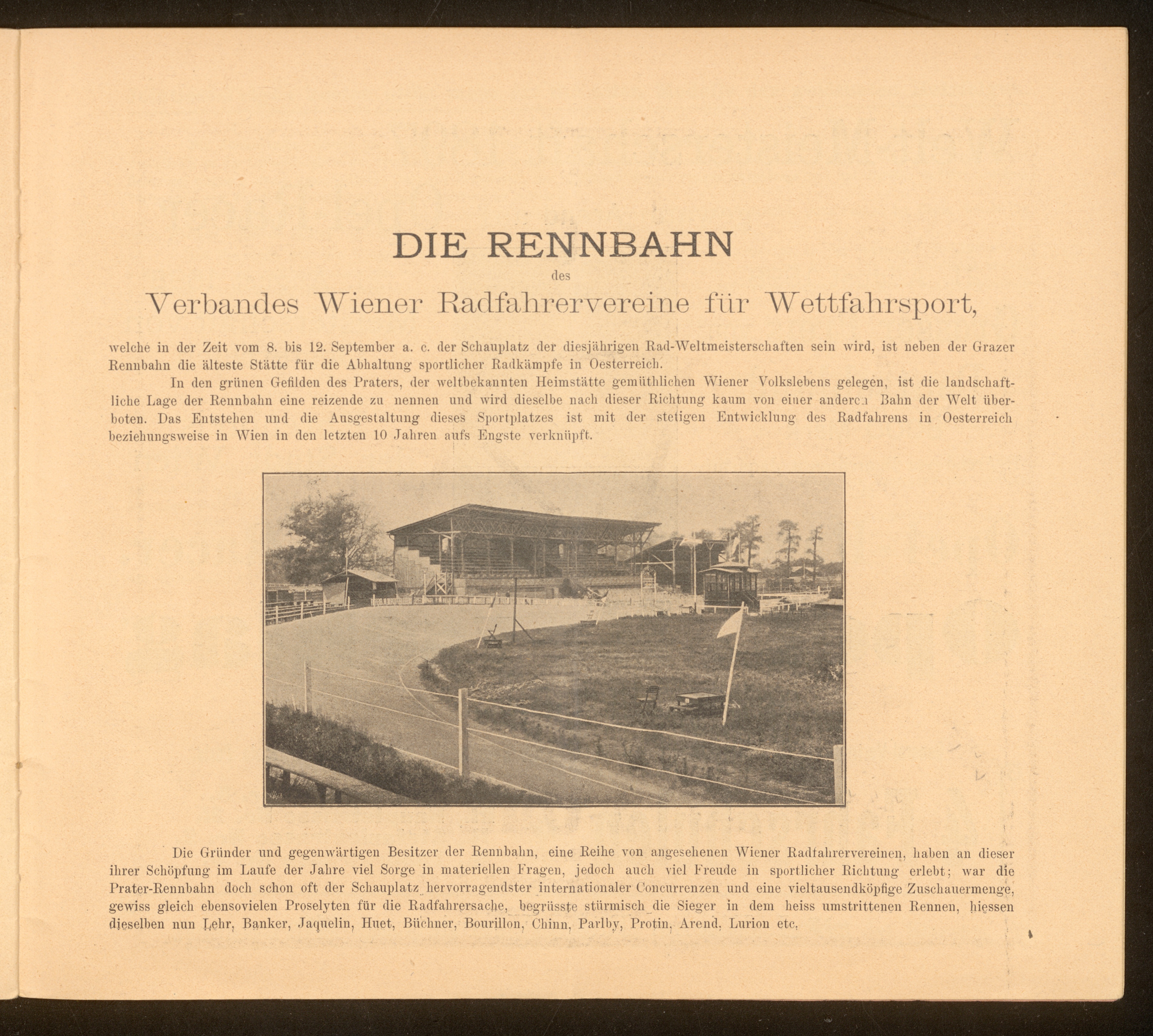 DIE RENNBAHN

des

Verbandes Wiener Radfahrervereine für Wettfahrsport,

welche in der Zeit vom 8. bis 12. September a. c. der Schauplatz der diesjährigen Rad-Weltmeisterschaften sein wird, ist neben der Grazer Rennbahn die älteste Stätte für die Abhaltung sportlicher Radkämpfe in Oesterreich.

In den grünen Gefilden des Praters, der weltbekannten Heimstätte gemüthlichen Wiener Volkslebens gelegen, ist die landschaftliche Lage der Rennbahn eine reizende zu nennen und wird dieselbe nach dieser Richtung kaum von einer anderen Bahn der Welt überboten. Das Entstehen und die Ausgestaltung dieses Sportplatzes ist mit der stetigen Entwicklung des Radfahrens in Oesterreich beziehungsweise in Wien in den letzten 10 Jahren aufs Engste verknüpft.

Die Gründer und gegenwärtigen Besitzer der Rennbahn, eine Reihe von angesehenen Wiener Radfahrervereinen, haben an dieser ihrer Schöpfung im Laufe der Jahre viel Sorge in materiellen Fragen, jedoch auch viel Freude in sportlicher Richtung erlebt; war die Prater-Rennbahn doch schon oft der Schauplatz hervorragendster internationaler Concurrenzen und eine vieltausendköpfige Zuschauermenge, gewiss gleich ebensovielen Proselyten für die Radfahrersache, begrüsste stürmisch die Sieger in dem heiss umstrittenen Rennen, hiessen dieselben nun Lehr, Banker, Jaquelin, Huet, Büchner, Bourillon, Chinn, Parlby, Protin, Arend, Lurion etc.